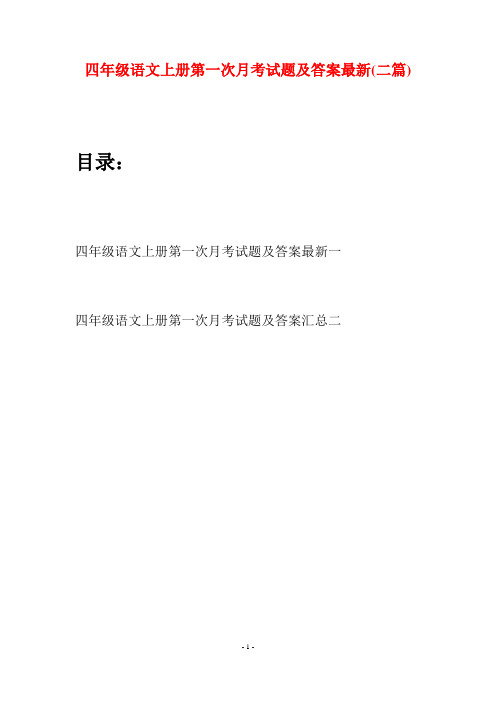 四年级语文上册第一次月考试题及答案最新(二篇)

目录：

四年级语文上册第一次月考试题及答案最新一

四年级语文上册第一次月考试题及答案汇总二

- 1 -